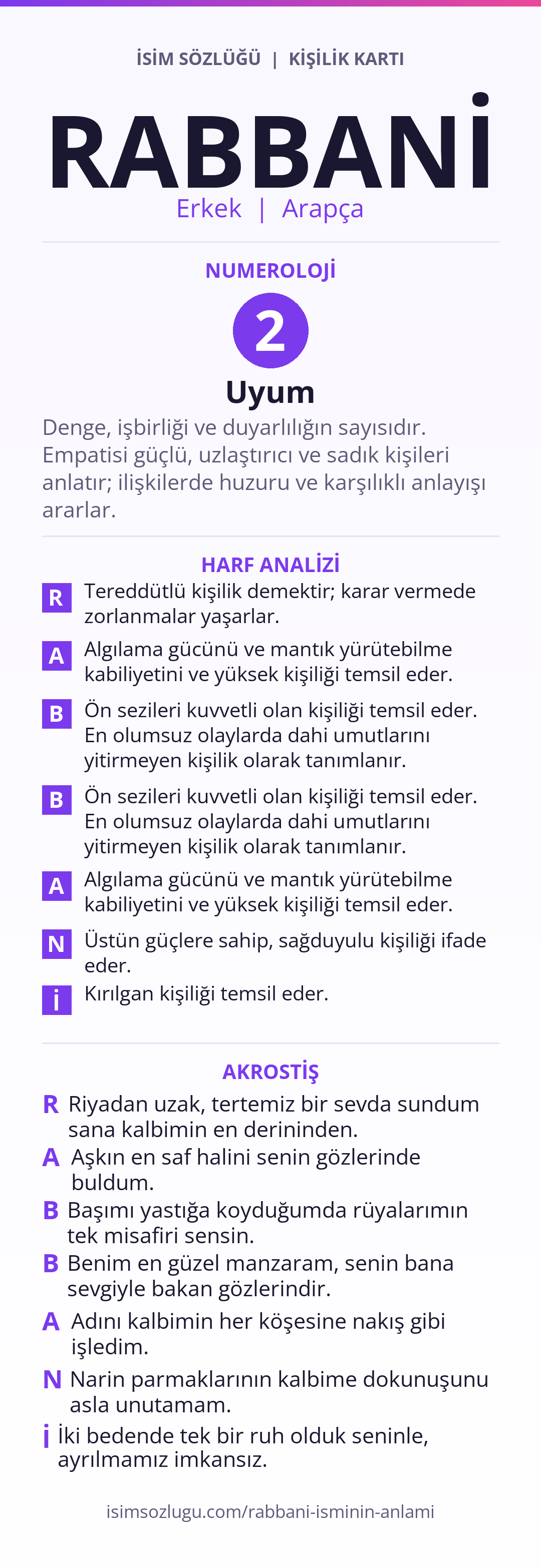 İSİM SÖZLÜĞÜ | KİŞİLİK KARTI

RABBANİ

Erkek | Arapça

NUMEROLOJİ

2

Uyum

Denge, işbirliği ve duyarlılığın sayısıdır. Empatisi güçlü, uzlaştırıcı ve sadık kişileri anlatır; ilişkilerde huzuru ve karşılıklı anlayışı ararlar.

HARF ANALİZİ

R Tereddütlü kişilik demektir; karar vermede zorlanmalar yaşarlar.

A Algılama gücünü ve mantık yürütebilme kabiliyetini ve yüksek kişiliği temsil eder.

B Ön sezileri kuvvetli olan kişiliği temsil eder. En olumsuz olaylarda dahi umutlarını yitirmeyen kişilik olarak tanımlanır.

B Ön sezileri kuvvetli olan kişiliği temsil eder. En olumsuz olaylarda dahi umutlarını yitirmeyen kişilik olarak tanımlanır.

A Algılama gücünü ve mantık yürütebilme kabiliyetini ve yüksek kişiliği temsil eder.

N Üstün güçlere sahip, sağduyulu kişiliği ifade eder.

İ Kırılgan kişiliği temsil eder.

AKROSTİŞ

R Riyadan uzak, tertemiz bir sevda sundum sana kalbimin en derininden.

A Aşkın en saf halini senin gözlerinde buldum.

B Başımı yastığa koyduğumda rüyalarımın tek misafiri sensin.

B Benim en güzel manzaram, senin bana sevgiyle bakan gözlerindir.

A Adını kalbimin her köşesine nakış gibi işledim.

N Narin parmaklarının kalbime dokunuşunu asla unutamam.

İ İki bedende tek bir ruh olduk seninle, ayrılmamız imkansız.

isimsozlugu.com/rabbani-isminin-anlami